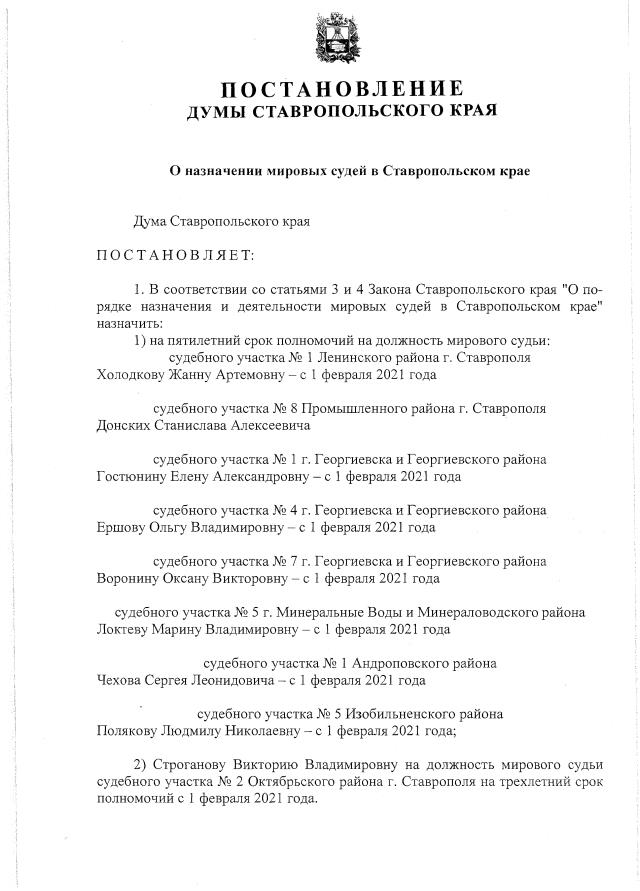 ПОСТАНОВЛЕНИЕ
ДУМЫ СТАВРОПОЛЬСКОГО КРАЯ

О назначении мировых судей в Ставропольском крае

Дума Ставропольского края

ПОСТАНОВЛЯЕТ:

1. В соответствии со статьями 3 и 4 Закона Ставропольского края "О порядке назначения и деятельности мировых судей в Ставропольском крае" назначить:

1) на пятилетний срок полномочий на должность мирового судьи:

судебного участка № 1 Ленинского района г. Ставрополя
Холодкову Жанну Артемовну – с 1 февраля 2021 года

судебного участка № 8 Промышленного района г. Ставрополя
Донских Станислава Алексеевича

судебного участка № 1 г. Георгиевска и Георгиевского района
Гостюнину Елену Александровну – с 1 февраля 2021 года

судебного участка № 4 г. Георгиевска и Георгиевского района
Ершову Ольгу Владимировну – с 1 февраля 2021 года

судебного участка № 7 г. Георгиевска и Георгиевского района
Воронину Оксану Викторовну – с 1 февраля 2021 года

судебного участка № 5 г. Минеральные Воды и Минераловодского района
Локтеву Марину Владимировну – с 1 февраля 2021 года

судебного участка № 1 Андроповского района
Чехова Сергея Леонидовича – с 1 февраля 2021 года

судебного участка № 5 Изобильненского района
Полякову Людмилу Николаевну – с 1 февраля 2021 года;

2) Строганову Викторию Владимировну на должность мирового судьи судебного участка № 2 Октябрьского района г. Ставрополя на трехлетний срок полномочий с 1 февраля 2021 года.